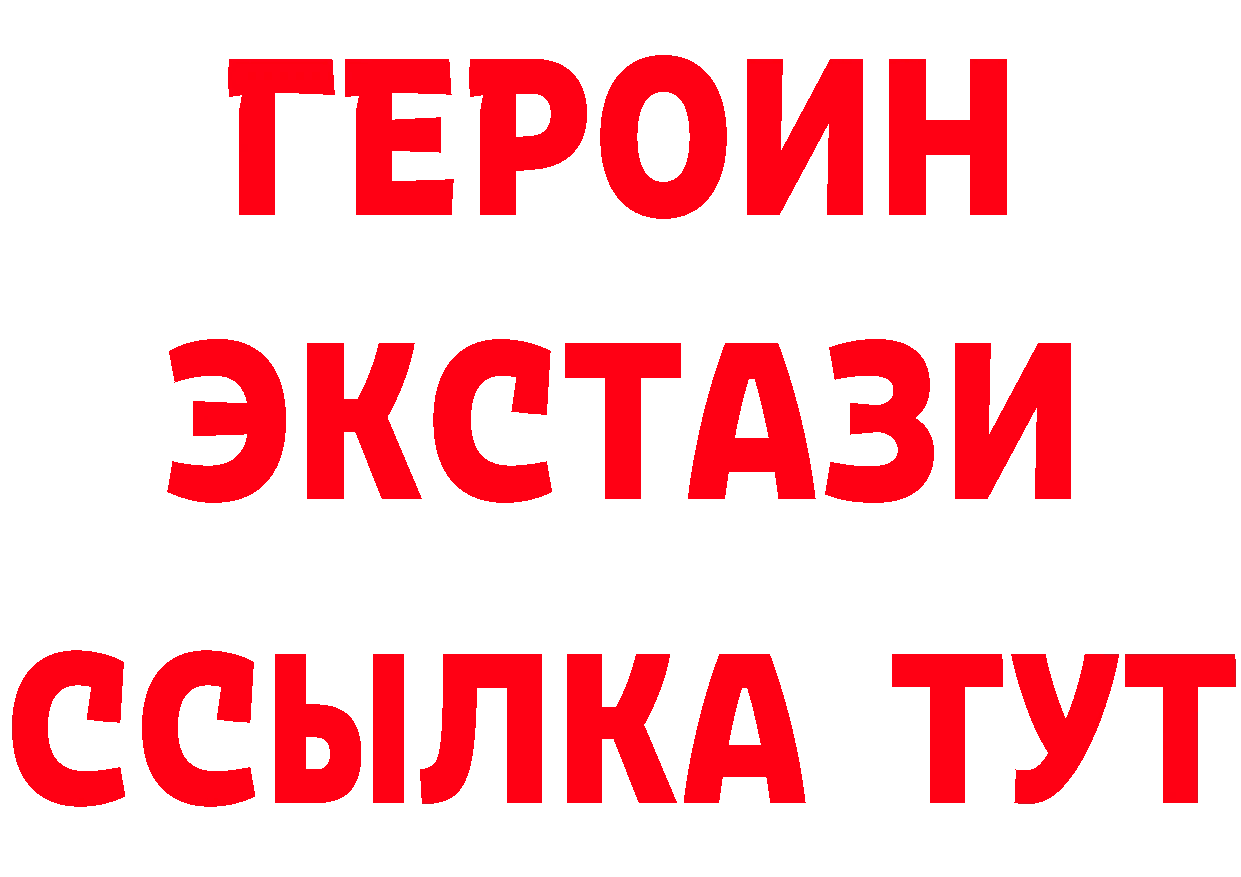 ГЕРОИН ЭКСТАЗИ ССЫЛКА ТУТ